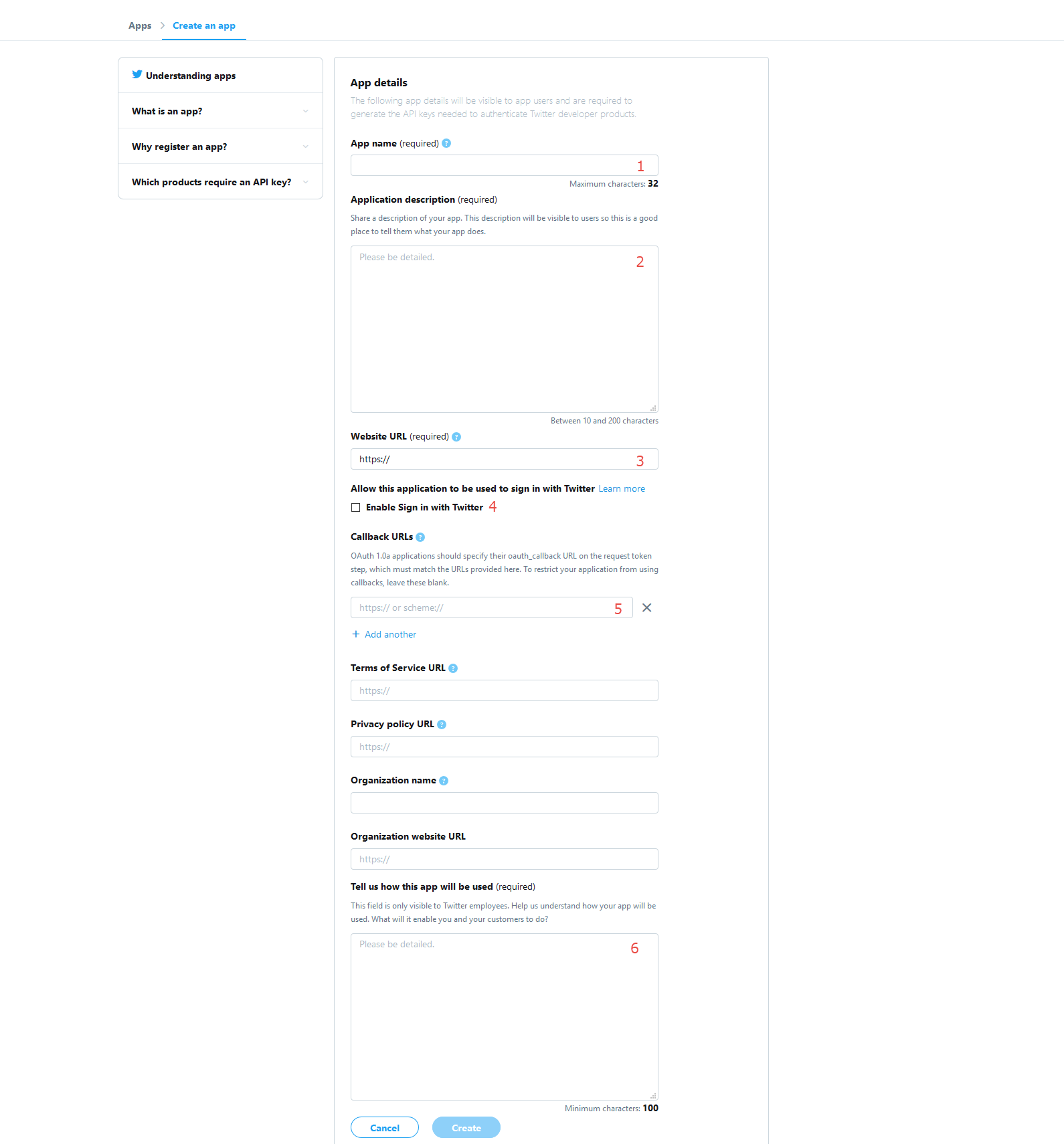 Apps > Create an app

Understanding apps

What is an app?

Why register an app?

Which products require an API key?

App details

The following app details will be visible to app users and are required to generate the API keys needed to authenticate Twitter developer products.

App name (required)

1

Maximum characters: 32

Application description (required)

Share a description of your app. This description will be visible to users so this is a good place to tell them what your app does.

Please be detailed.

2

Between 10 and 200 characters

Website URL (required)

https://

3

Allow this application to be used to sign in with Twitter Learn more

Enable Sign in with Twitter 4

Callback URLs

OAuth 1.0a applications should specify their oauth_callback URL on the request token step, which must match the URLs provided here. To restrict your application from using callbacks, leave these blank.

https:// or scheme://

5

+ Add another

Terms of Service URL

https://

Privacy policy URL

https://

Organization name

Organization website URL

https://

Tell us how this app will be used (required)

This field is only visible to Twitter employees. Help us understand how your app will be used. What will it enable you and your customers to do?

Please be detailed.

6

Minimum characters: 100

Cancel

Create